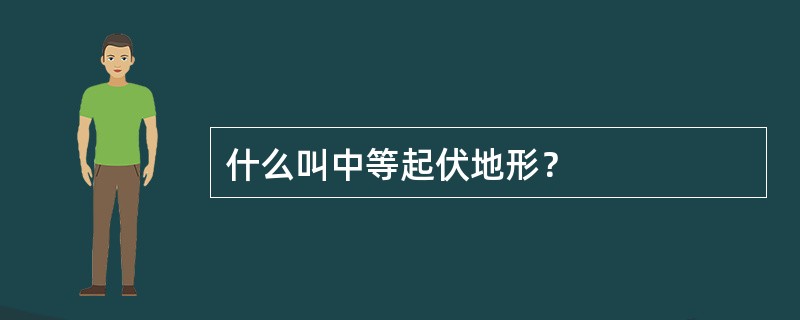 什么叫中等起伏地形？